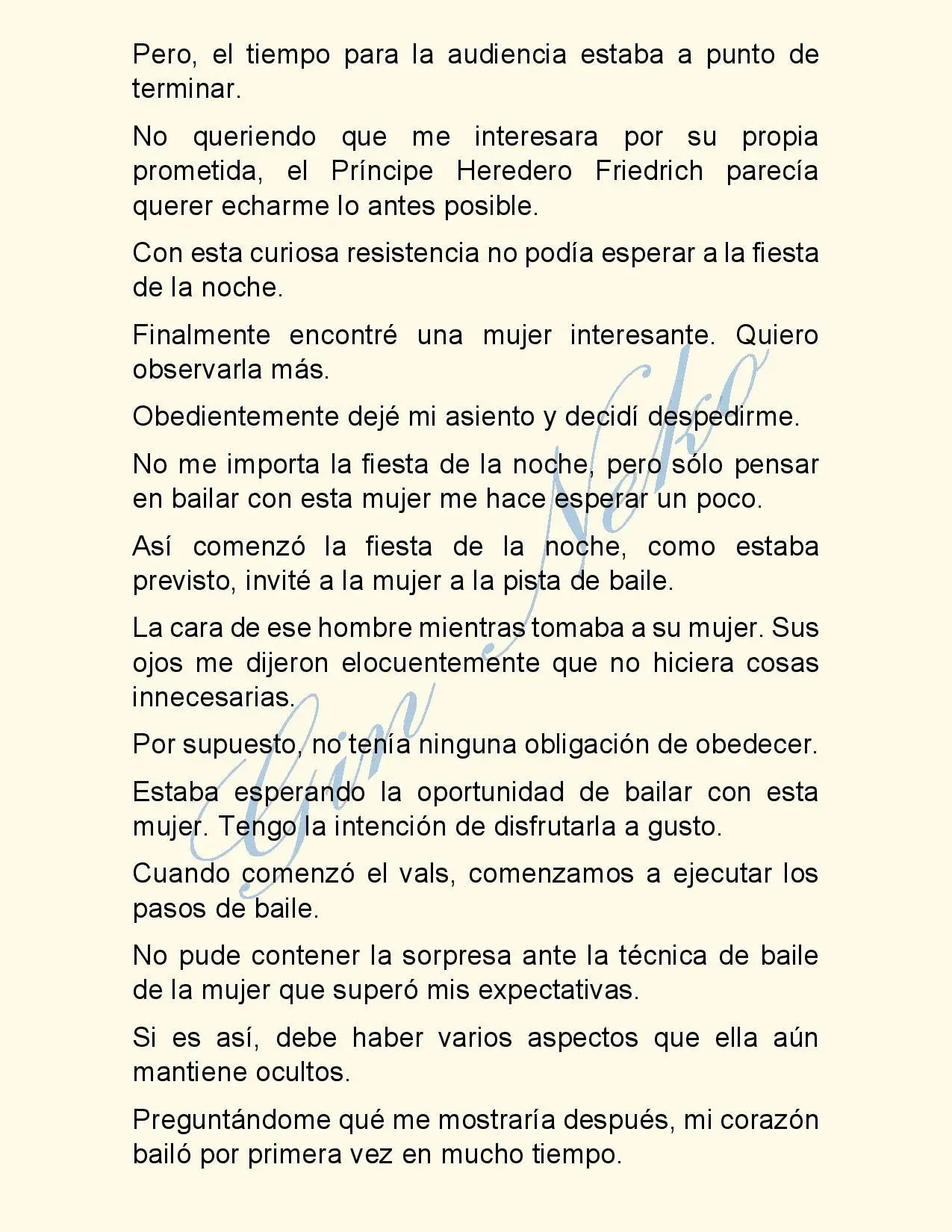 Pero, el tiempo para la audiencia estaba a punto de terminar.

No queriendo que me interesara por su propia prometida, el Príncipe Heredero Friedrich parecía querer echarme lo antes posible.

Con esta curiosa resistencia no podía esperar a la fiesta de la noche.

Finalmente encontré una mujer interesante. Quiero observarla más.

Obedientemente dejé mi asiento y decidí despedirme.

No me importa la fiesta de la noche, pero sólo pensar en bailar con esta mujer me hace esperar un poco.

Así comenzó la fiesta de la noche, como estaba previsto, invité a la mujer a la pista de baile.

La cara de ese hombre mientras tomaba a su mujer. Sus ojos me dijeron elocuentemente que no hiciera cosas innecesarias.

Por supuesto, no tenía ninguna obligación de obedecer.

Estaba esperando la oportunidad de bailar con esta mujer. Tengo la intención de disfrutarla a gusto.

Cuando comenzó el vals, comenzamos a ejecutar los pasos de baile.

No pude contener la sorpresa ante la técnica de baile de la mujer que superó mis expectativas.

Si es así, debe haber varios aspectos que ella aún mantiene ocultos.

Preguntándome qué me mostraría después, mi corazón bailó por primera vez en mucho tiempo.

Gin Neko